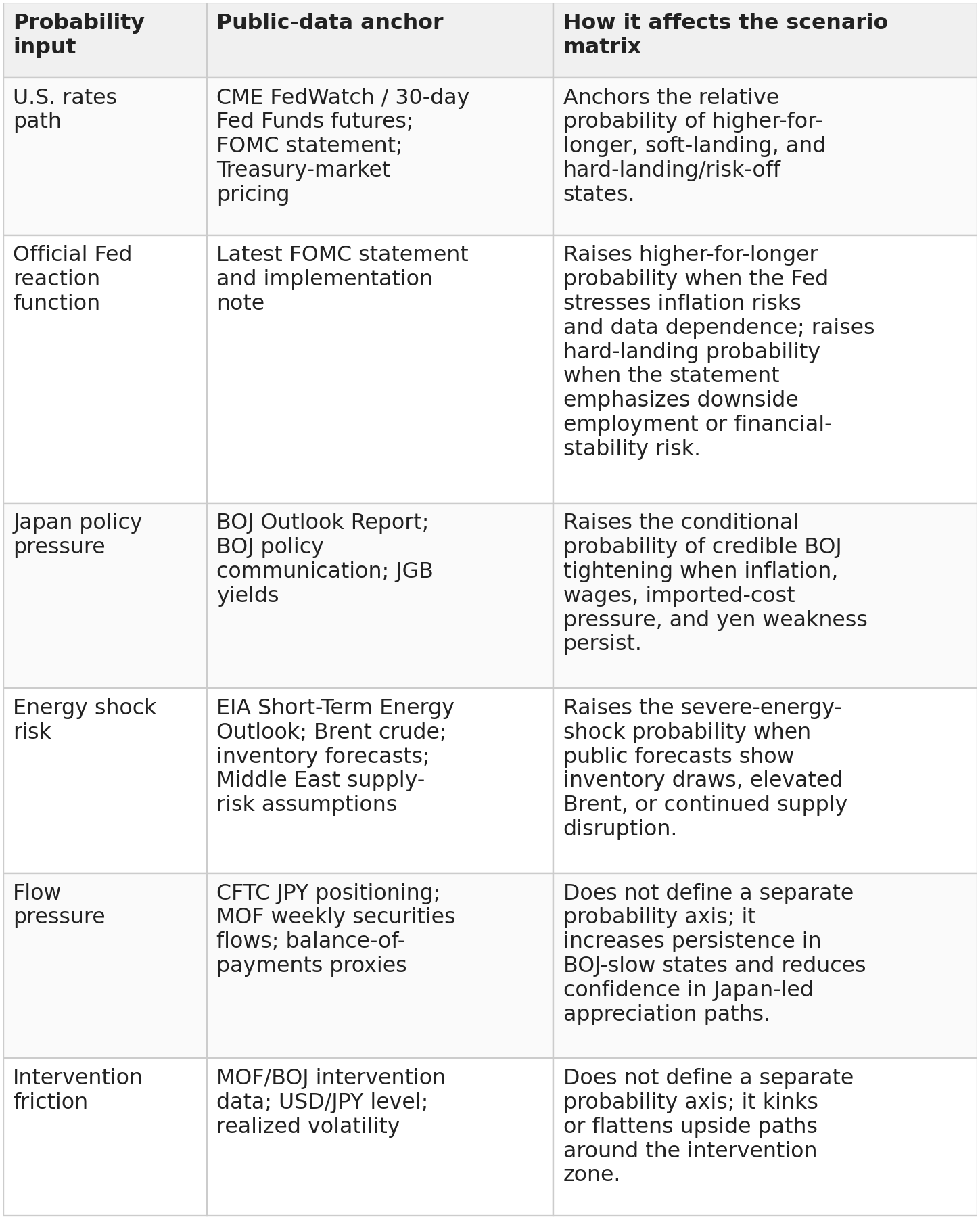 | Probability input | Public-data anchor | How it affects the scenario matrix |
|---|---|---|
| U.S. rates path | CME FedWatch / 30-day Fed Funds futures; FOMC statement; Treasury-market pricing | Anchors the relative probability of higher-for-longer, soft-landing, and hard-landing/risk-off states. |
| Official Fed reaction function | Latest FOMC statement and implementation note | Raises higher-for-longer probability when the Fed stresses inflation risks and data dependence; raises hard-landing probability when the statement emphasizes downside employment or financial-stability risk. |
| Japan policy pressure | BOJ Outlook Report; BOJ policy communication; JGB yields | Raises the conditional probability of credible BOJ tightening when inflation, wages, imported-cost pressure, and yen weakness persist. |
| Energy shock risk | EIA Short-Term Energy Outlook; Brent crude; inventory forecasts; Middle East supply-risk assumptions | Raises the severe-energy-shock probability when public forecasts show inventory draws, elevated Brent, or continued supply disruption. |
| Flow pressure | CFTC JPY positioning; MOF weekly securities flows; balance-of-payments proxies | Does not define a separate probability axis; it increases persistence in BOJ-slow states and reduces confidence in Japan-led appreciation paths. |
| Intervention friction | MOF/BOJ intervention data; USD/JPY level; realized volatility | Does not define a separate probability axis; it kinks or flattens upside paths around the intervention zone. |